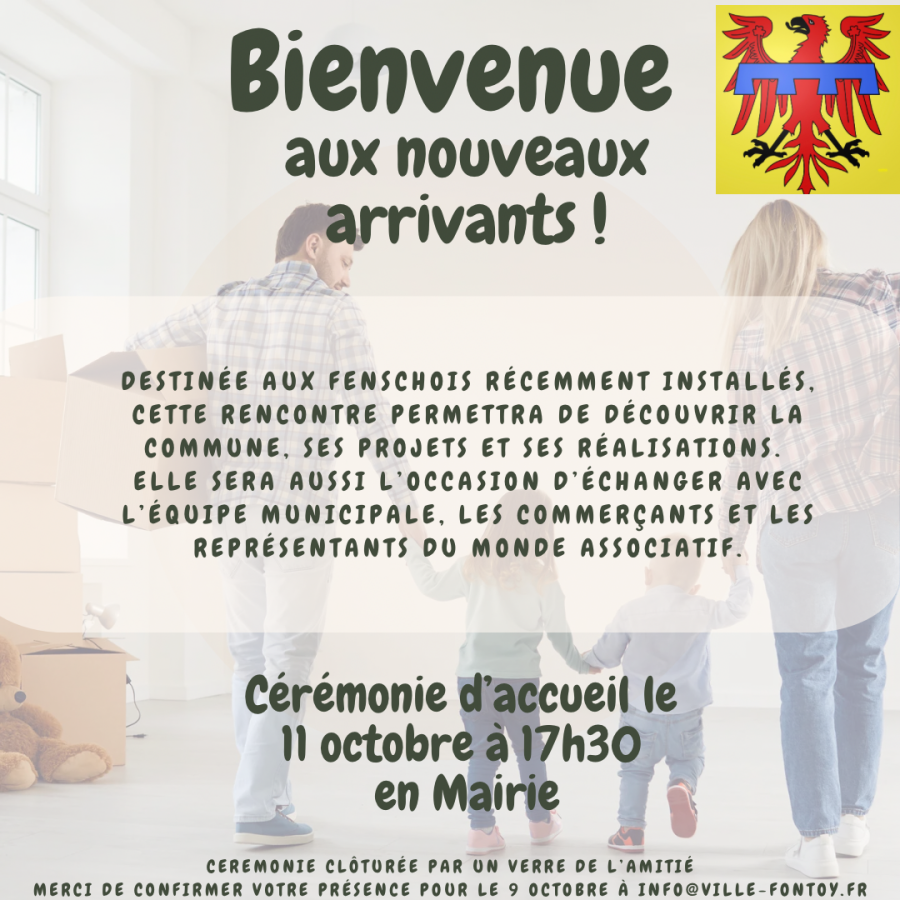 Bienvenue
aux nouveaux
arrivants !

DESTINÉE AUX FENSCHOIS RÉCEMMENT INSTALLÉS, CETTE RENCONTRE PERMETTRA DE DÉCOUVRIR LA COMMUNE, SES PROJETS ET SES RÉALISATIONS. ELLE SERA AUSSI L'OCCASION D'ÉCHANGER AVEC L'ÉQUIPE MUNICIPALE, LES COMMERÇANTS ET LES REPRÉSENTANTS DU MONDE ASSOCIATIF.

Cérémonie d'accueil le
11 octobre à 17h30
en Mairie

CEREMONIE CLÔTURÉE PAR UN VERRE DE L'AMITIÉ
MERCI DE CONFIRMER VOTRE PRÉSENCE POUR LE 9 OCTOBRE À INFO@VILLE-FONTOY.FR